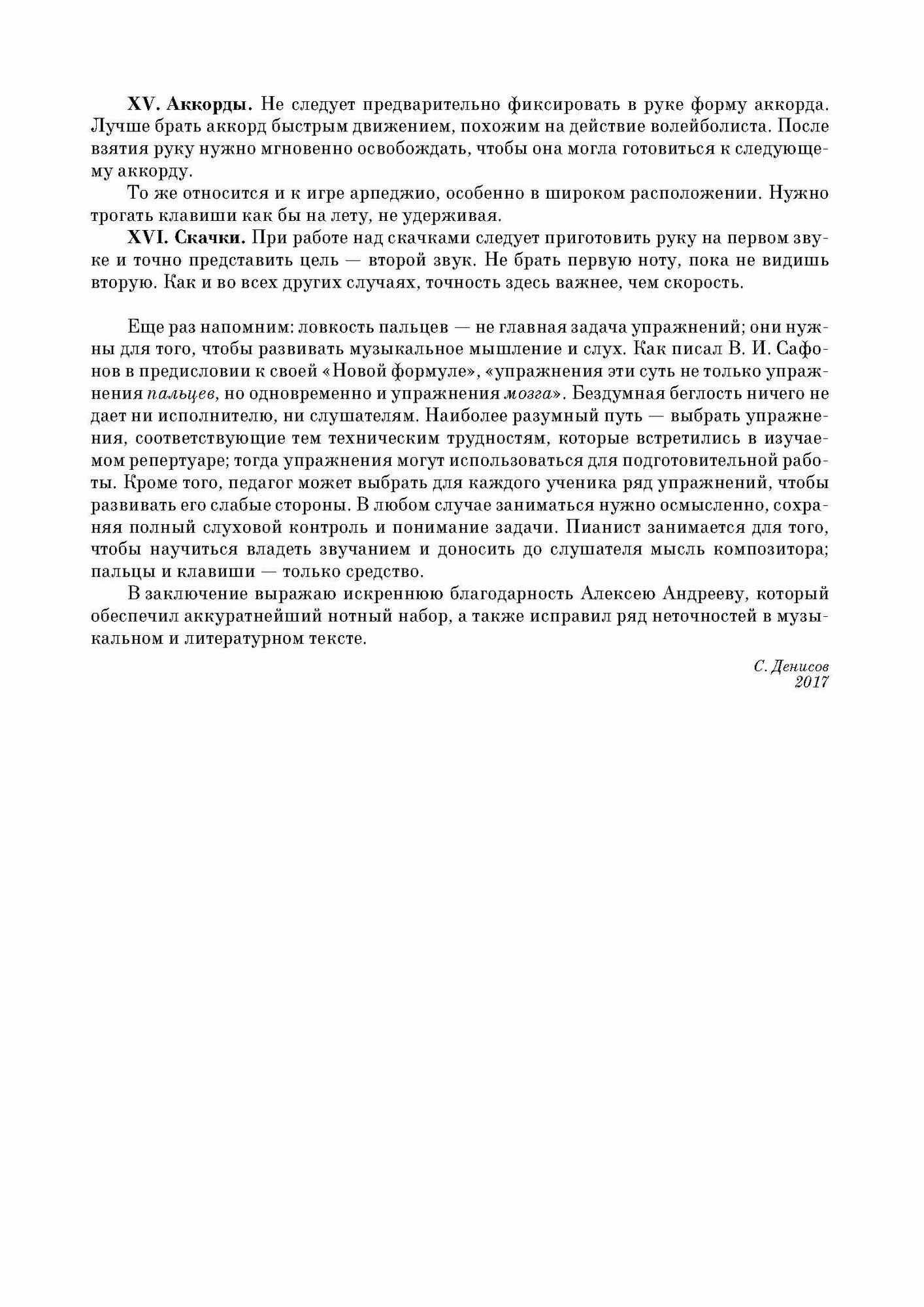 XV. Аккорды. Не следует предварительно фиксировать в руке форму аккорда. Лучше брать аккорд быстрым движением, похожим на действие волейболиста. После взятия руку нужно мгновенно освобождать, чтобы она могла готовиться к следующему аккорду.

То же относится и к игре арпеджио, особенно в широком расположении. Нужно трогать клавиши как бы на лету, не удерживая.

XVI. Скачки. При работе над скачками следует приготовить руку на первом звуке и точно представить цель — второй звук. Не брать первую ноту, пока не видишь вторую. Как и во всех других случаях, точность здесь важнее, чем скорость.

Еще раз напомним: ловкость пальцев — не главная задача упражнений; они нужны для того, чтобы развивать музыкальное мышление и слух. Как писал В. И. Сафонов в предисловии к своей «Новой формуле», «упражнения эти суть не только упражнения пальцев, но одновременно и упражнения мозга». Бездумная беглость ничего не дает ни исполнителю, ни слушателям. Наиболее разумный путь — выбрать упражнения, соответствующие тем техническим трудностям, которые встретились в изучаемом репертуаре; тогда упражнения могут использоваться для подготовительной работы. Кроме того, педагог может выбрать для каждого ученика ряд упражнений, чтобы развивать его слабые стороны. В любом случае заниматься нужно осмысленно, сохраняя полный слуховой контроль и понимание задачи. Пианист занимается для того, чтобы научиться владеть звучанием и доносить до слушателя мысль композитора; пальцы и клавиши — только средство.

В заключение выражаю искреннюю благодарность Алексею Андрееву, который обеспечил аккуратнейший нотный набор, а также исправил ряд неточностей в музыкальном и литературном тексте.

С. Денисов
2017